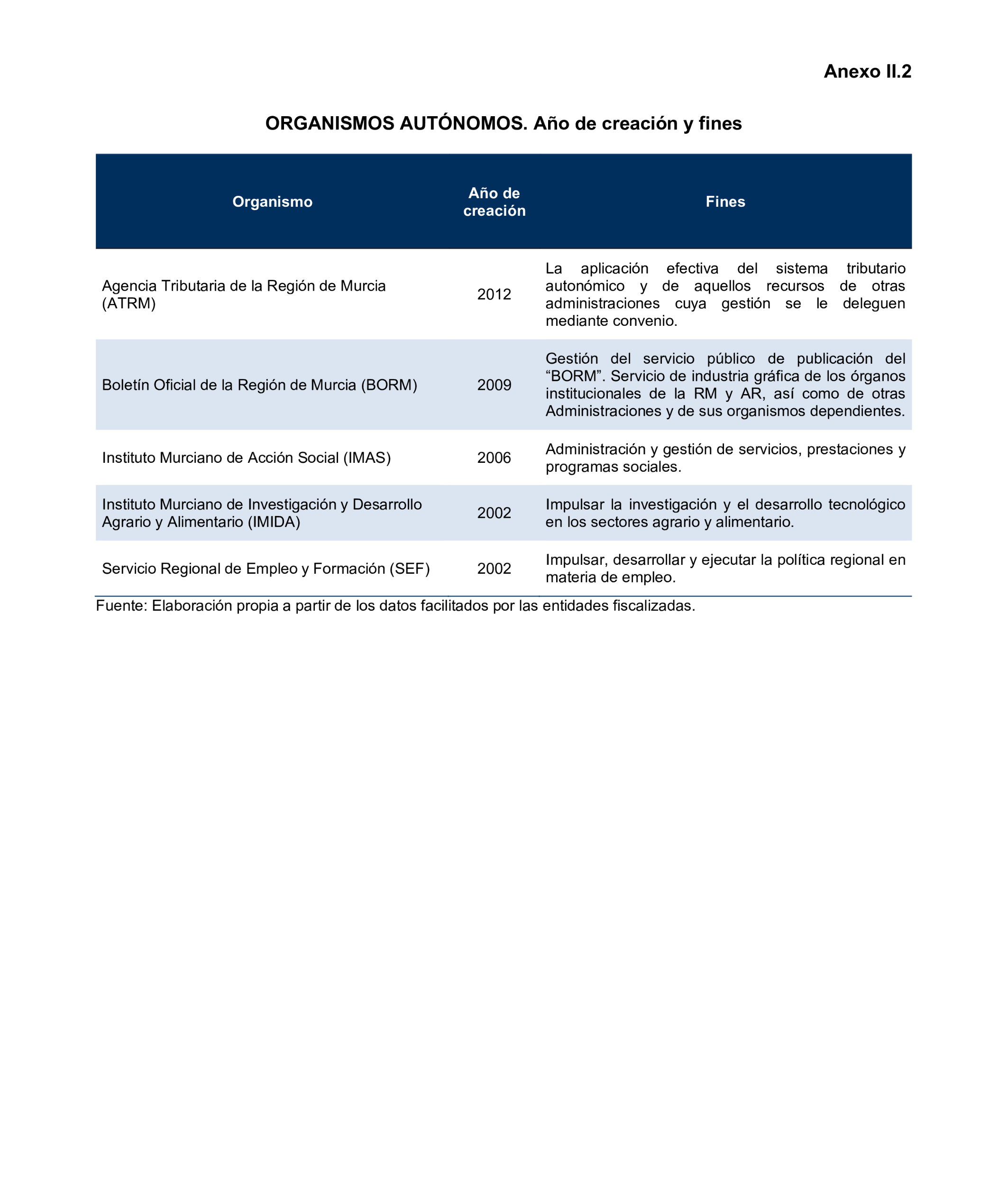 Anexo II.2

ORGANISMOS AUTÓNOMOS. Año de creación y fines

| Organismo | Año de creación | Fines |
|---|---|---|
| Agencia Tributaria de la Región de Murcia (ATRM) | 2012 | La aplicación efectiva del sistema tributario autonómico y de aquellos recursos de otras administraciones cuya gestión se le deleguen mediante convenio. |
| Boletín Oficial de la Región de Murcia (BORM) | 2009 | Gestión del servicio público de publicación del “BORM”. Servicio de industria gráfica de los órganos institucionales de la RM y AR, así como de otras Administraciones y de sus organismos dependientes. |
| Instituto Murciano de Acción Social (IMAS) | 2006 | Administración y gestión de servicios, prestaciones y programas sociales. |
| Instituto Murciano de Investigación y Desarrollo Agrario y Alimentario (IMIDA) | 2002 | Impulsar la investigación y el desarrollo tecnológico en los sectores agrario y alimentario. |
| Servicio Regional de Empleo y Formación (SEF) | 2002 | Impulsar, desarrollar y ejecutar la política regional en materia de empleo. |

Fuente: Elaboración propia a partir de los datos facilitados por las entidades fiscalizadas.